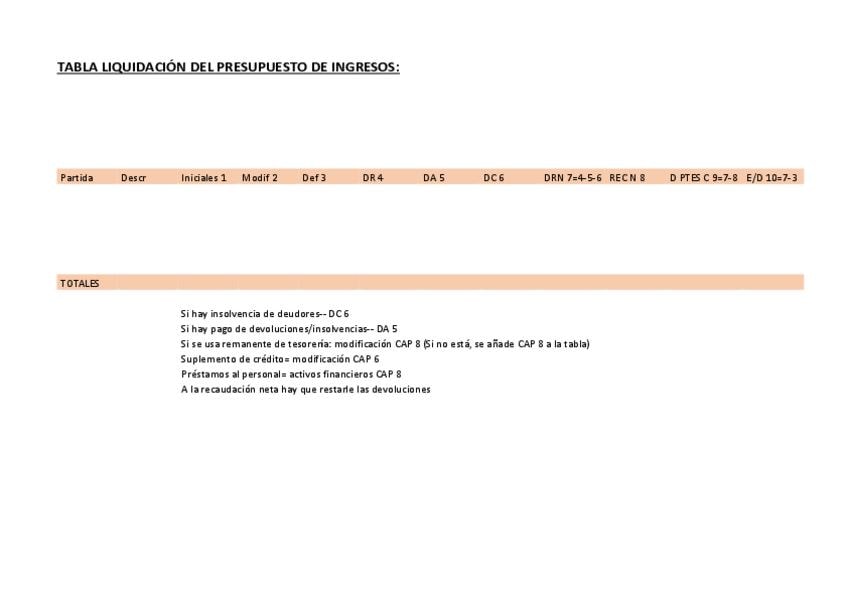 TABLA LIQUIDACIÓN DEL PRESUPUESTO DE INGRESOS:

| Partida | Descr | Iniciales 1 | Modif 2 | Def 3 | DR 4 | DA 5 | DC 6 | DRN 7=4-5-6 | REC N 8 | D PTES C 9=7-8 | E/D 10=7-3 |
|---|---|---|---|---|---|---|---|---|---|---|---|
| TOTALES | | | | | | | | | | | |

Si hay insolvencia de deudores-- DC 6
Si hay pago de devoluciones/insolvencias-- DA 5
Si se usa remanente de tesorería: modificación CAP 8 (Si no está, se añade CAP 8 a la tabla)
Suplemento de crédito= modificación CAP 6
Préstamos al personal= activos financieros CAP 8
A la recaudación neta hay que restarle las devoluciones